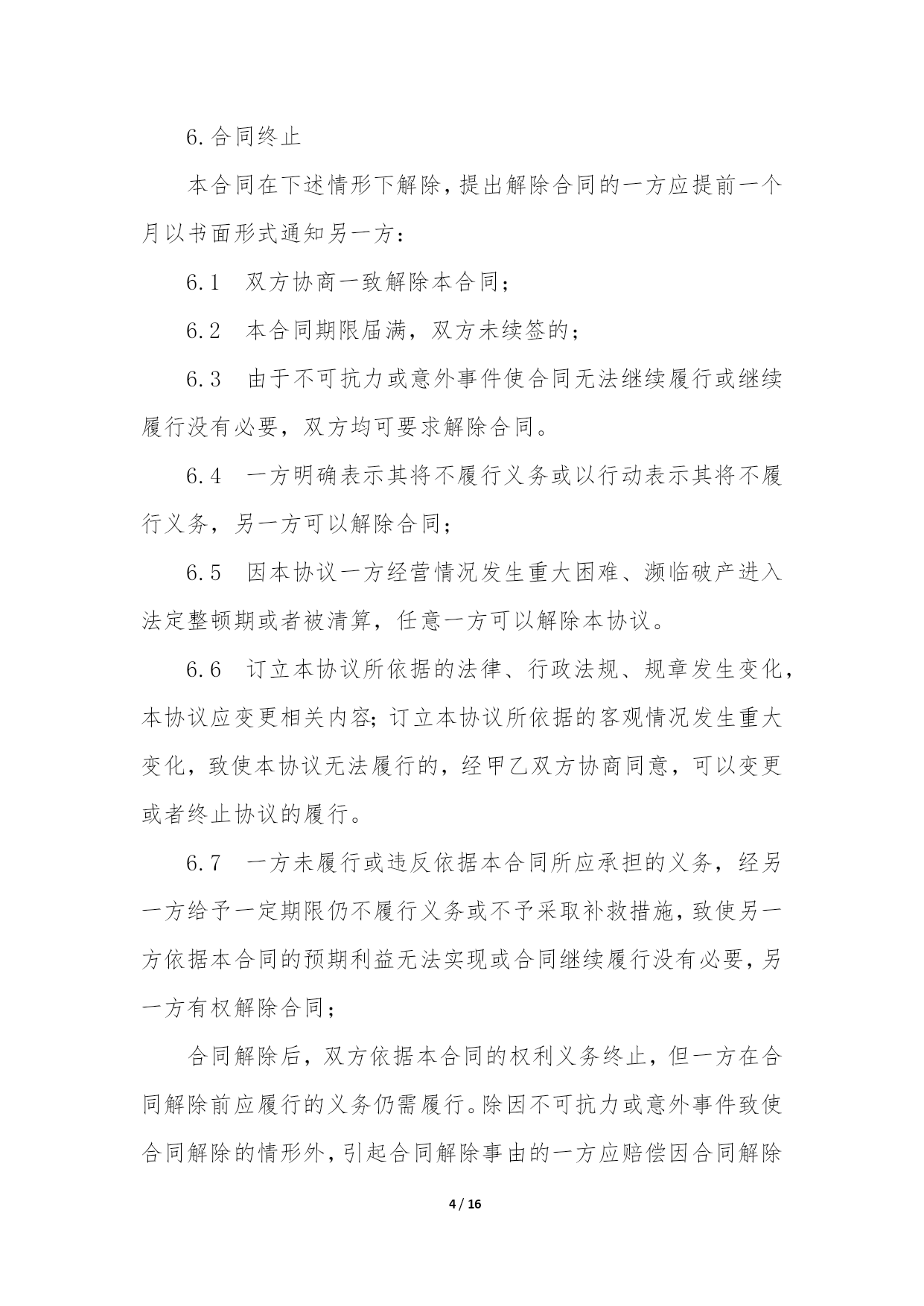 6.合同终止

本合同在下述情形下解除，提出解除合同的一方应提前一个月以书面形式通知另一方：

6.1　双方协商一致解除本合同；

6.2　本合同期限届满，双方未续签的；

6.3　由于不可抗力或意外事件使合同无法继续履行或继续履行没有必要，双方均可要求解除合同。

6.4　一方明确表示其将不履行义务或以行动表示其将不履行义务，另一方可以解除合同；

6.5　因本协议一方经营情况发生重大困难、濒临破产进入法定整顿期或者被清算，任意一方可以解除本协议。

6.6　订立本协议所依据的法律、行政法规、规章发生变化，本协议应变更相关内容；订立本协议所依据的客观情况发生重大变化，致使本协议无法履行的，经甲乙双方协商同意，可以变更或者终止协议的履行。

6.7　一方未履行或违反依据本合同所应承担的义务，经另一方给予一定期限仍不履行义务或不予采取补救措施，致使另一方依据本合同的预期利益无法实现或合同继续履行没有必要，另一方有权解除合同；

合同解除后，双方依据本合同的权利义务终止，但一方在合同解除前应履行的义务仍需履行。除因不可抗力或意外事件致使合同解除的情形外，引起合同解除事由的一方应赔偿因合同解除

4 / 16